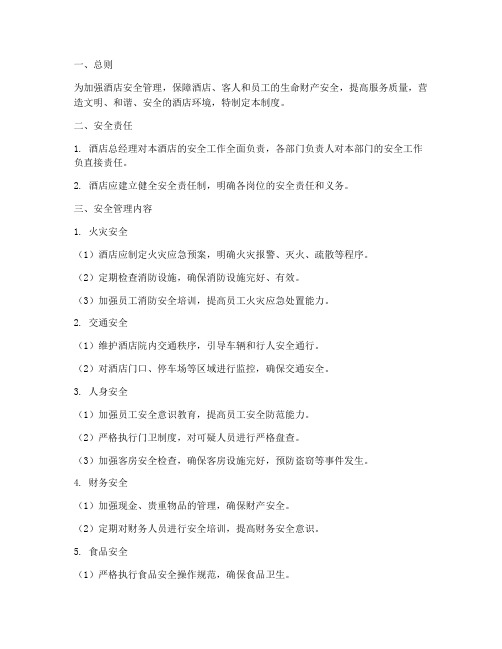 一、总则

为加强酒店安全管理，保障酒店、客人和员工的生命财产安全，提高服务质量，营造文明、和谐、安全的酒店环境，特制定本制度。

二、安全责任

1. 酒店总经理对本酒店的安全工作全面负责，各部门负责人对本部门的安全工作负直接责任。

2. 酒店应建立健全安全责任制，明确各岗位的安全责任和义务。

三、安全管理内容

1. 火灾安全

（1）酒店应制定火灾应急预案，明确火灾报警、灭火、疏散等程序。

（2）定期检查消防设施，确保消防设施完好、有效。

（3）加强员工消防安全培训，提高员工火灾应急处置能力。

2. 交通安全

（1）维护酒店院内交通秩序，引导车辆和行人安全通行。

（2）对酒店门口、停车场等区域进行监控，确保交通安全。

3. 人身安全

（1）加强员工安全意识教育，提高员工安全防范能力。

（2）严格执行门卫制度，对可疑人员进行严格盘查。

（3）加强客房安全检查，确保客房设施完好，预防盗窃等事件发生。

4. 财务安全

（1）加强现金、贵重物品的管理，确保财产安全。

（2）定期对财务人员进行安全培训，提高财务安全意识。

5. 食品安全

（1）严格执行食品安全操作规范，确保食品卫生。